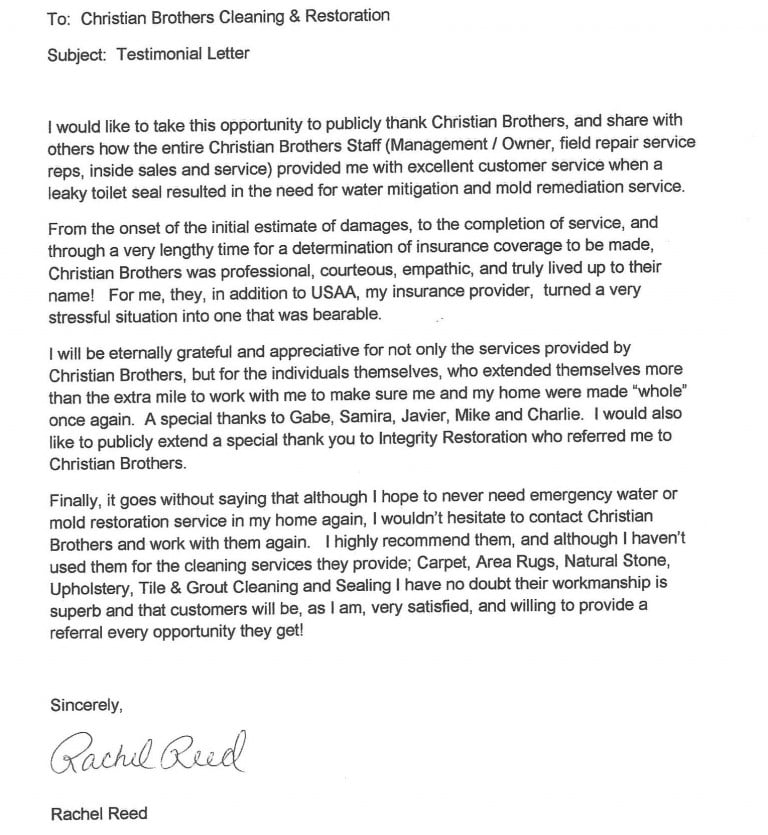 To: Christian Brothers Cleaning & Restoration

Subject: Testimonial Letter

I would like to take this opportunity to publicly thank Christian Brothers, and share with others how the entire Christian Brothers Staff (Management / Owner, field repair service reps, inside sales and service) provided me with excellent customer service when a leaky toilet seal resulted in the need for water mitigation and mold remediation service.

From the onset of the initial estimate of damages, to the completion of service, and through a very lengthy time for a determination of insurance coverage to be made, Christian Brothers was professional, courteous, empathic, and truly lived up to their name! For me, they, in addition to USAA, my insurance provider, turned a very stressful situation into one that was bearable.

I will be eternally grateful and appreciative for not only the services provided by Christian Brothers, but for the individuals themselves, who extended themselves more than the extra mile to work with me to make sure me and my home were made "whole" once again. A special thanks to Gabe, Samira, Javier, Mike and Charlie. I would also like to publicly extend a special thank you to Integrity Restoration who referred me to Christian Brothers.

Finally, it goes without saying that although I hope to never need emergency water or mold restoration service in my home again, I wouldn't hesitate to contact Christian Brothers and work with them again. I highly recommend them, and although I haven't used them for the cleaning services they provide; Carpet, Area Rugs, Natural Stone, Upholstery, Tile & Grout Cleaning and Sealing I have no doubt their workmanship is superb and that customers will be, as I am, very satisfied, and willing to provide a referral every opportunity they get!

Sincerely,

Rachel Reed

Rachel Reed